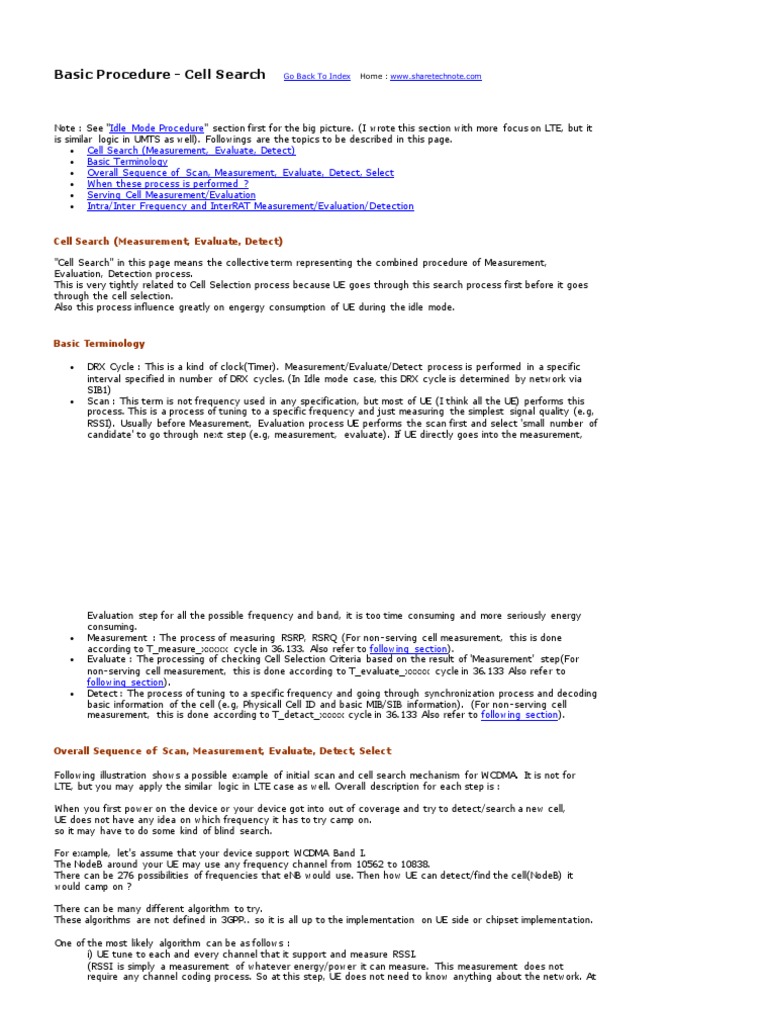 Basic Procedure - Cell Search   Go Back To Index   Home : www.sharetechnote.com

Note : See "Idle Mode Procedure" section first for the big picture. (I wrote this section with more focus on LTE, but it is similar logic in UMTS as well). Followings are the topics to be described in this page.

- Cell Search (Measurement, Evaluate, Detect)
- Basic Terminology
- Overall Sequence of Scan, Measurement, Evaluate, Detect, Select
- When these process is performed ?
- Serving Cell Measurement/Evaluation
- Intra/Inter Frequency and InterRAT Measurement/Evaluation/Detection

Cell Search (Measurement, Evaluate, Detect)

"Cell Search" in this page means the collective term representing the combined procedure of Measurement, Evaluation, Detection process.
This is very tightly related to Cell Selection process because UE goes through this search process first before it goes through the cell selection.
Also this process influence greatly on engergy consumption of UE during the idle mode.

Basic Terminology

- DRX Cycle : This is a kind of clock(Timer). Measurement/Evaluate/Detect process is performed in a specific interval specified in number of DRX cycles. (In Idle mode case, this DRX cycle is determined by network via SIB1)
- Scan : This term is not frequency used in any specification, but most of UE (I think all the UE) performs this process. This is a process of tuning to a specific frequency and just measuring the simplest signal quality (e.g, RSSI). Usually before Measurement, Evaluation process UE performs the scan first and select 'small number of candidate' to go through next step (e.g, measurement, evaluate). If UE directly goes into the measurement, Evaluation step for all the possible frequency and band, it is too time consuming and more seriously energy consuming.
- Measurement : The process of measuring RSRP, RSRQ (For non-serving cell measurement, this is done according to T_measure_xxxxx cycle in 36.133. Also refer to following section).
- Evaluate : The processing of checking Cell Selection Criteria based on the result of 'Measurement' step(For non-serving cell measurement, this is done according to T_evaluate_xxxxx cycle in 36.133 Also refer to following section).
- Detect : The process of tuning to a specific frequency and going through synchronization process and decoding basic information of the cell (e.g, Physicall Cell ID and basic MIB/SIB information). (For non-serving cell measurement, this is done according to T_detact_xxxxx cycle in 36.133 Also refer to following section).

Overall Sequence of Scan, Measurement, Evaluate, Detect, Select

Following illustration shows a possible example of initial scan and cell search mechanism for WCDMA. It is not for LTE, but you may apply the similar logic in LTE case as well. Overall description for each step is :

When you first power on the device or your device got into out of coverage and try to detect/search a new cell, UE does not have any idea on which frequency it has to try camp on.
so it may have to do some kind of blind search.

For example, let's assume that your device support WCDMA Band I.
The NodeB around your UE may use any frequency channel from 10562 to 10838.
There can be 276 possibilities of frequencies that eNB would use. Then how UE can detect/find the cell(NodeB) it would camp on ?

There can be many different algorithm to try.
These algorithms are not defined in 3GPP.. so it is all up to the implementation on UE side or chipset implementation.

One of the most likely algorithm can be as follows :
i) UE tune to each and every channel that it support and measure RSSI.
(RSSI is simply a measurement of whatever energy/power it can measure. This measurement does not require any channel coding process. So at this step, UE does not need to know anything about the network. At